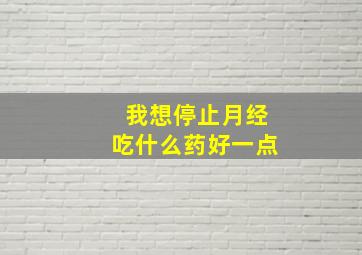 我想停止月经
吃什么药好一点